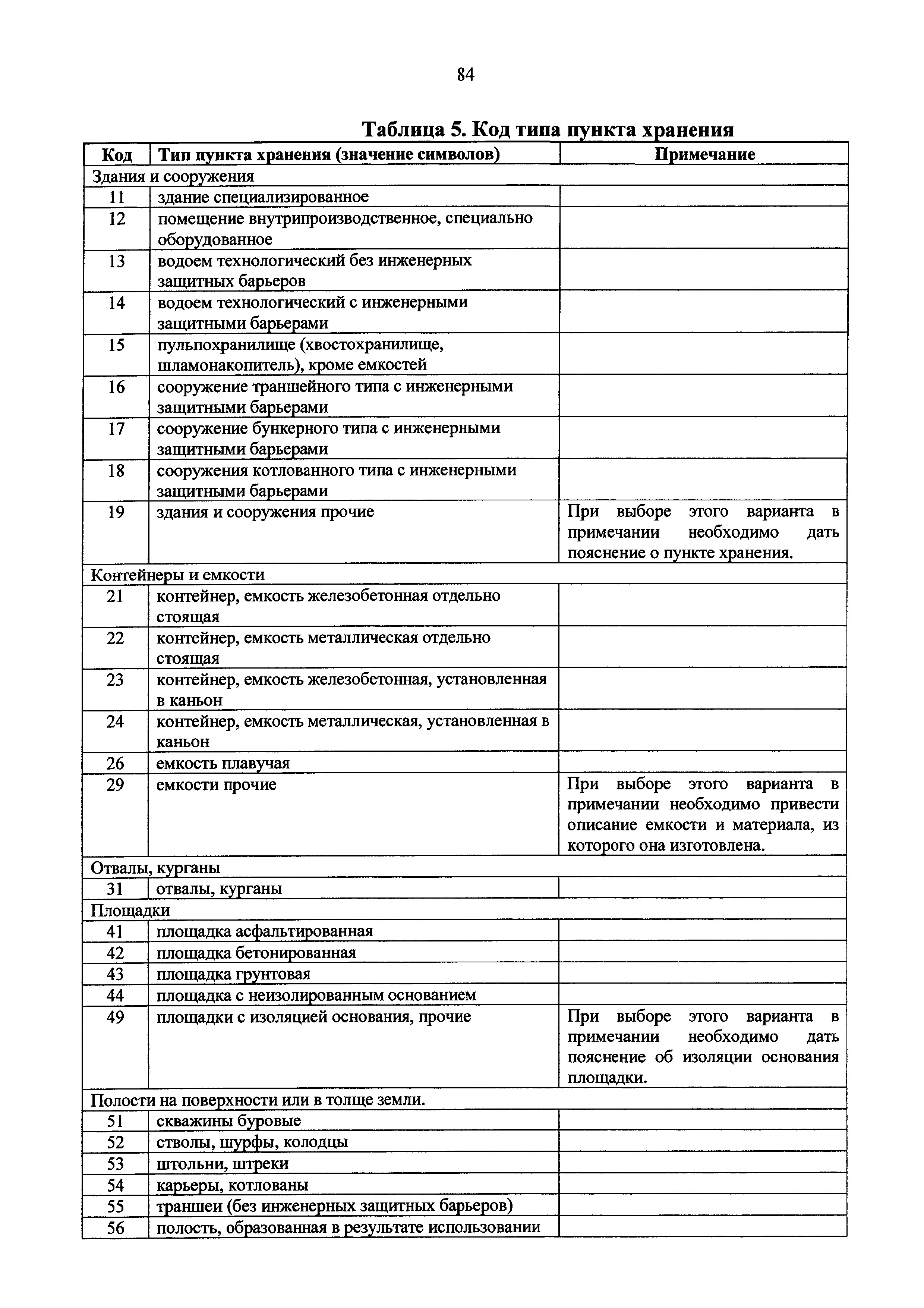 84

Таблица 5. Код типа пункта хранения

| Код | Тип пункта хранения (значение символов) | Примечание |
|---|---|---|
| Здания и сооружения | | |
| 11 | здание специализированное | |
| 12 | помещение внутрипроизводственное, специально оборудованное | |
| 13 | водоем технологический без инженерных защитных барьеров | |
| 14 | водоем технологический с инженерными защитными барьерами | |
| 15 | пульпохранилище (хвостохранилище, шламонакопитель), кроме емкостей | |
| 16 | сооружение траншейного типа с инженерными защитными барьерами | |
| 17 | сооружение бункерного типа с инженерными защитными барьерами | |
| 18 | сооружения котлованного типа с инженерными защитными барьерами | |
| 19 | здания и сооружения прочие | При выборе этого варианта в примечании необходимо дать пояснение о пункте хранения. |
| Контейнеры и емкости | | |
| 21 | контейнер, емкость железобетонная отдельно стоящая | |
| 22 | контейнер, емкость металлическая отдельно стоящая | |
| 23 | контейнер, емкость железобетонная, установленная в каньон | |
| 24 | контейнер, емкость металлическая, установленная в каньон | |
| 26 | емкость плавучая | |
| 29 | емкости прочие | При выборе этого варианта в примечании необходимо привести описание емкости и материала, из которого она изготовлена. |
| Отвалы, курганы | | |
| 31 | отвалы, курганы | |
| Площадки | | |
| 41 | площадка асфальтированная | |
| 42 | площадка бетонированная | |
| 43 | площадка грунтовая | |
| 44 | площадка с неизолированным основанием | |
| 49 | площадки с изоляцией основания, прочие | При выборе этого варианта в примечании необходимо дать пояснение об изоляции основания площадки. |
| Полости на поверхности или в толще земли. | | |
| 51 | скважины буровые | |
| 52 | стволы, шурфы, колодцы | |
| 53 | штольни, штреки | |
| 54 | карьеры, котлованы | |
| 55 | траншеи (без инженерных защитных барьеров) | |
| 56 | полость, образованная в результате использовании | |